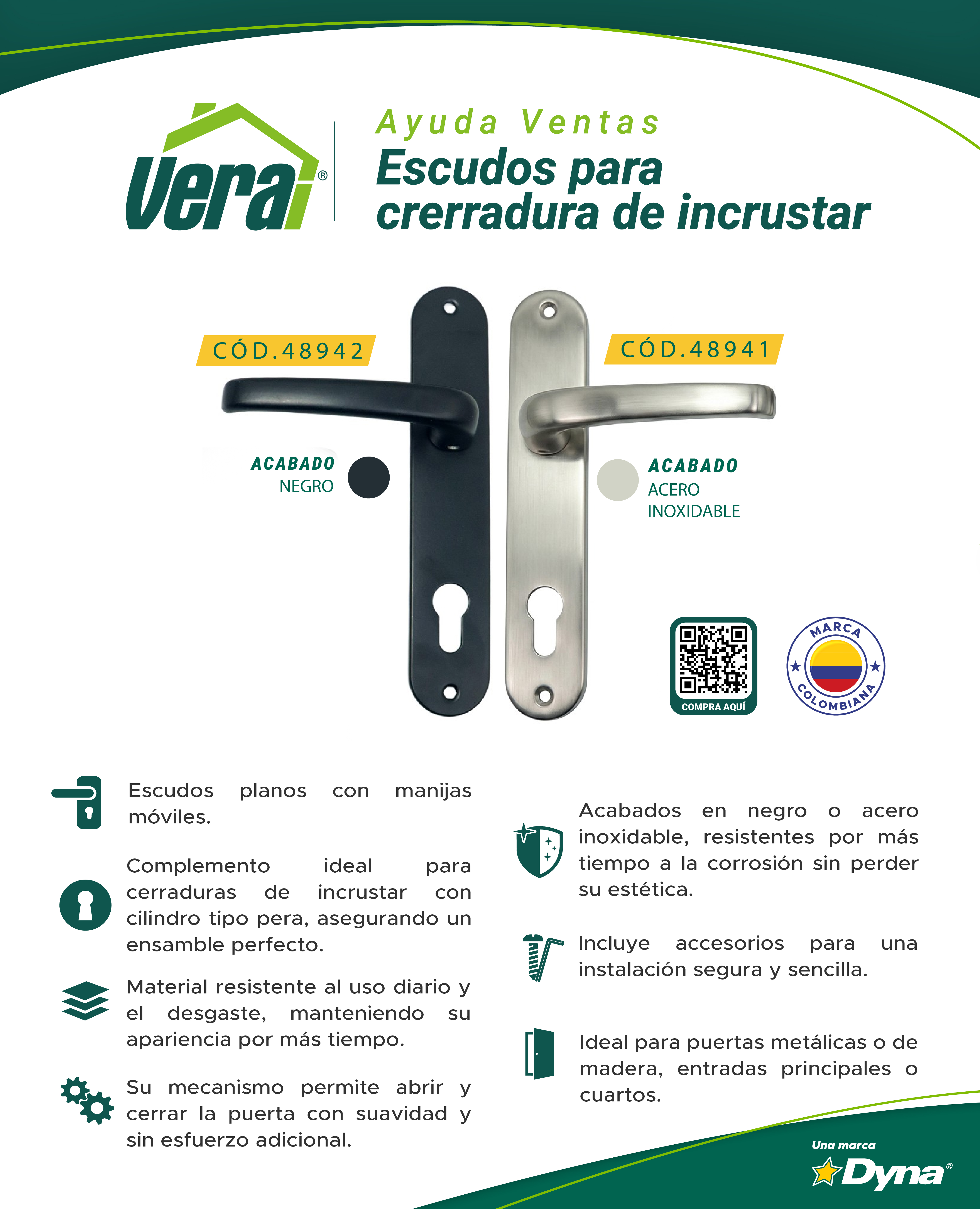 Vera®

Ayuda Ventas
Escudos para crerradura de incrustar

CÓD.48942

CÓD.48941

ACABADO
NEGRO

ACABADO
ACERO INOXIDABLE

COMPRA AQUÍ

MARCA COLOMBIANA

Escudos planos con manijas móviles.

Complemento ideal para cerraduras de incrustar con cilindro tipo pera, asegurando un ensamble perfecto.

Material resistente al uso diario y el desgaste, manteniendo su apariencia por más tiempo.

Su mecanismo permite abrir y cerrar la puerta con suavidad y sin esfuerzo adicional.

Acabados en negro o acero inoxidable, resistentes por más tiempo a la corrosión sin perder su estética.

Incluye accesorios para una instalación segura y sencilla.

Ideal para puertas metálicas o de madera, entradas principales o cuartos.

Una marca
Dyna®